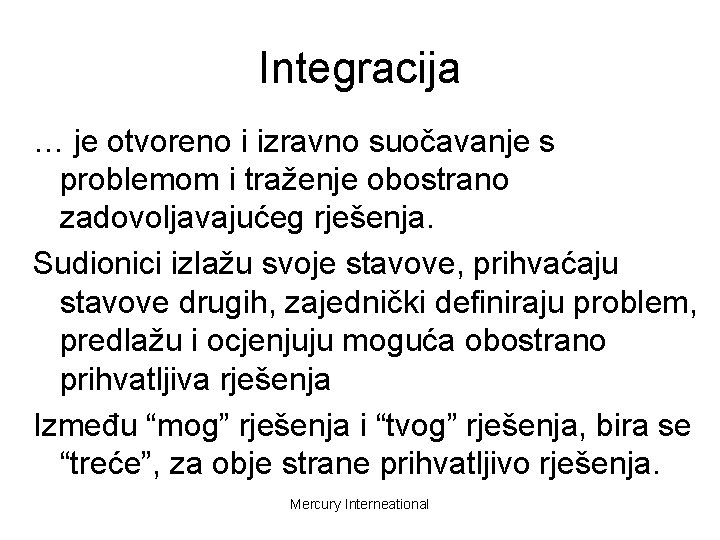 Integracija

… je otvoreno i izravno suočavanje s problemom i traženje obostrano zadovoljavajućeg rješenja.

Sudionici izlažu svoje stavove, prihvaćaju stavove drugih, zajednički definiraju problem, predlažu i ocjenjuju moguća obostrano prihvatljiva rješenja

Između “mog” rješenja i “tvog” rješenja, bira se “treće”, za obje strane prihvatljivo rješenja.

Mercury Interneational